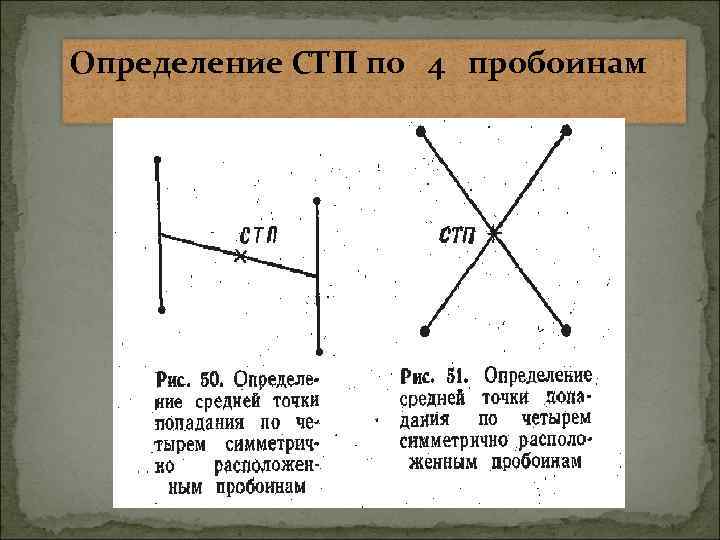 Определение СТП по 4 пробоинам

СТП

СТП

Рис. 50. Определение средней точки попадания по четырем симметрично расположенным пробоинам

Рис. 51. Определение средней точки попадания по четырем симметрично расположенным пробоинам